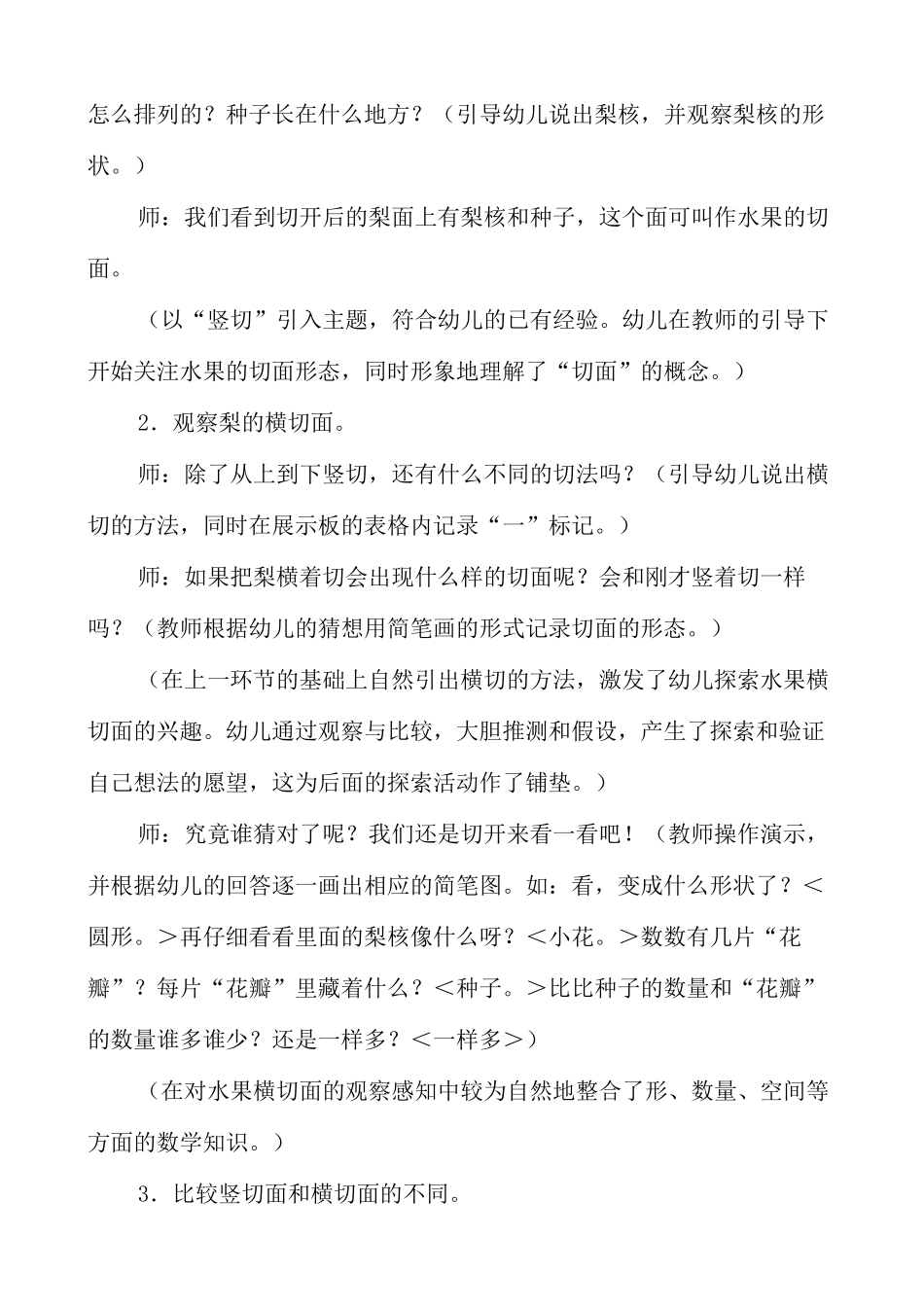 怎么排列的？种子长在什么地方？（引导幼儿说出梨核，并观察梨核的形状。）

师：我们看到切开后的梨面上有梨核和种子，这个面可叫作水果的切面。

（以“竖切”引入主题，符合幼儿的已有经验。幼儿在教师的引导下开始关注水果的切面形态，同时形象地理解了“切面”的概念。）

2．观察梨的横切面。

师：除了从上到下竖切，还有什么不同的切法吗？（引导幼儿说出横切的方法，同时在展示板的表格内记录“一”标记。）

师：如果把梨横着切会出现什么样的切面呢？会和刚才竖着切一样吗？（教师根据幼儿的猜想用简笔画的形式记录切面的形态。）

（在上一环节的基础上自然引出横切的方法，激发了幼儿探索水果横切面的兴趣。幼儿通过观察与比较，大胆推测和假设，产生了探索和验证自己想法的愿望，这为后面的探索活动作了铺垫。）

师：究竟谁猜对了呢？我们还是切开来看一看吧！（教师操作演示，并根据幼儿的回答逐一画出相应的简笔图。如：看，变成什么形状了？＜圆形。＞再仔细看看里面的梨核像什么呀？＜小花。＞数数有几片“花瓣”？每片“花瓣”里藏着什么？＜种子。＞比比种子的数量和“花瓣”的数量谁多谁少？还是一样多？＜一样多＞）

（在对水果横切面的观察感知中较为自然地整合了形、数量、空间等方面的数学知识。）

3．比较竖切面和横切面的不同。